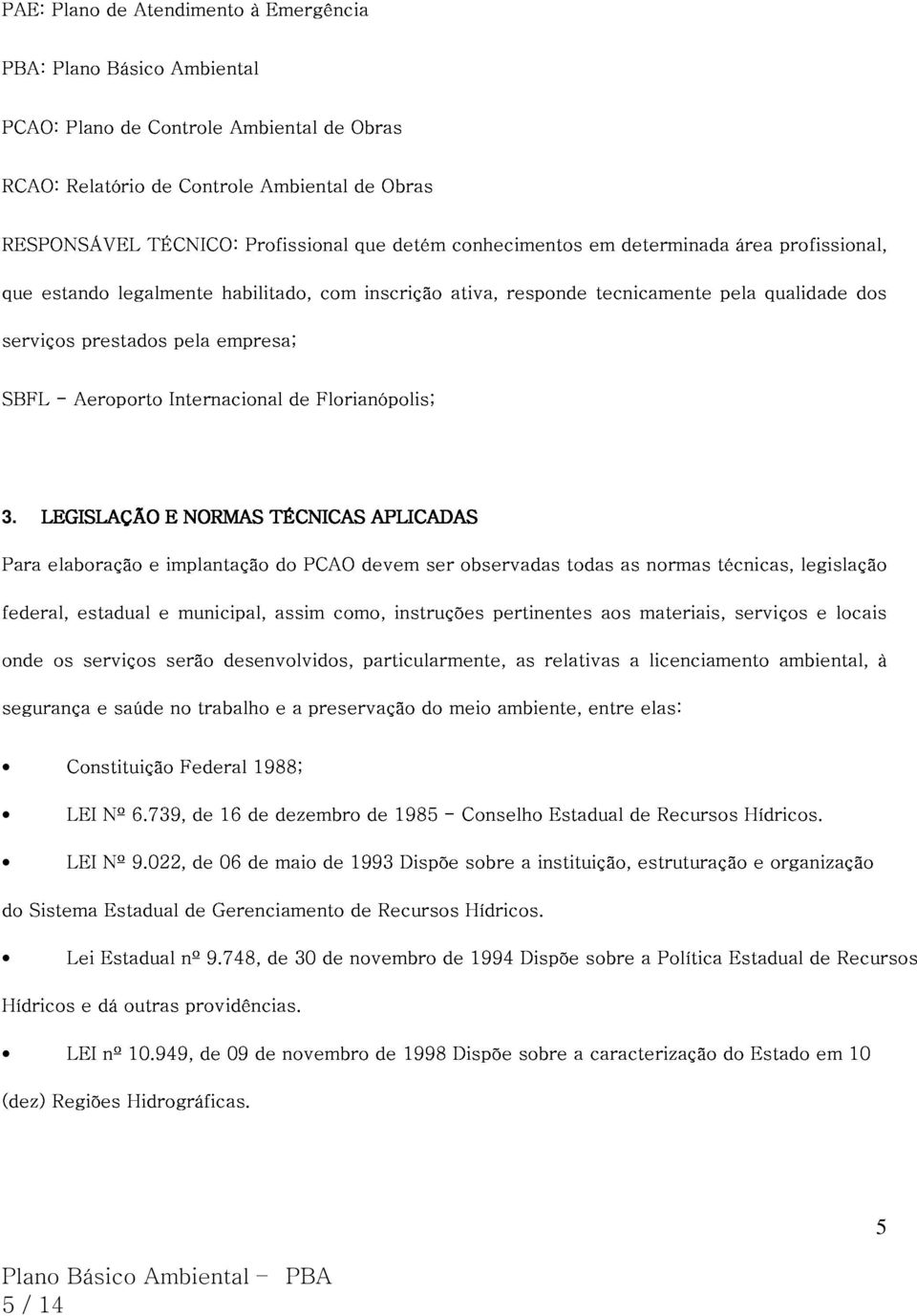 PAE: Plano de Atendimento à Emergência

PBA: Plano Básico Ambiental

PCAO: Plano de Controle Ambiental de Obras

RCAO: Relatório de Controle Ambiental de Obras

RESPONSÁVEL TÉCNICO: Profissional que detém conhecimentos em determinada área profissional, que estando legalmente habilitado, com inscrição ativa, responde tecnicamente pela qualidade dos serviços prestados pela empresa;

SBFL - Aeroporto Internacional de Florianópolis;

3. LEGISLAÇÃO E NORMAS TÉCNICAS APLICADAS

Para elaboração e implantação do PCAO devem ser observadas todas as normas técnicas, legislação federal, estadual e municipal, assim como, instruções pertinentes aos materiais, serviços e locais onde os serviços serão desenvolvidos, particularmente, as relativas a licenciamento ambiental, à segurança e saúde no trabalho e a preservação do meio ambiente, entre elas:

• Constituição Federal 1988;

• LEI Nº 6.739, de 16 de dezembro de 1985 - Conselho Estadual de Recursos Hídricos.

• LEI Nº 9.022, de 06 de maio de 1993 Dispõe sobre a instituição, estruturação e organização do Sistema Estadual de Gerenciamento de Recursos Hídricos.

• Lei Estadual nº 9.748, de 30 de novembro de 1994 Dispõe sobre a Política Estadual de Recursos Hídricos e dá outras providências.

• LEI nº 10.949, de 09 de novembro de 1998 Dispõe sobre a caracterização do Estado em 10 (dez) Regiões Hidrográficas.

5

Plano Básico Ambiental - PBA
5 / 14